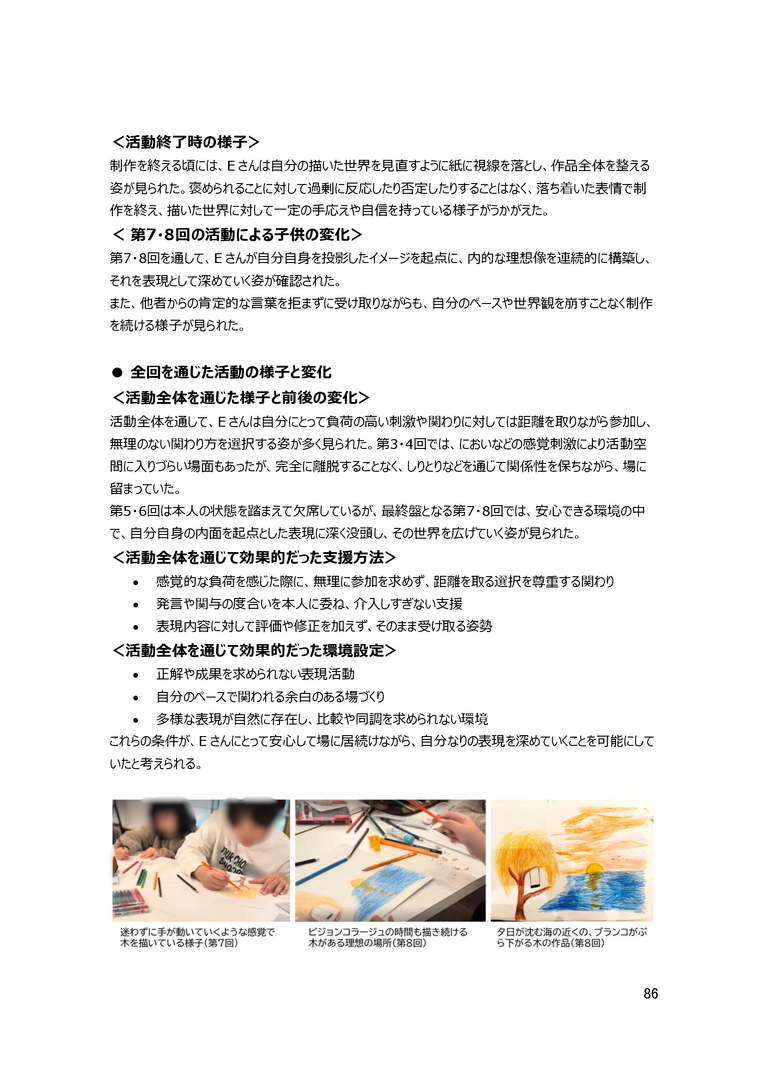 ＜活動終了時の様子＞
制作を終える頃には、Ｅさんは自分の描いた世界を見直すように紙に視線を落とし、作品全体を整える姿が見られた。褒められることに対して過剰に反応したり否定したりすることはなく、落ち着いた表情で制作を終え、描いた世界に対して一定の手応えや自信を持っている様子がうかがえた。
＜ 第7・8回の活動による子供の変化＞
第7・8回を通して、Ｅさんが自分自身を投影したイメージを起点に、内的な理想像を連続的に構築し、それを表現として深めていく姿が確認された。
また、他者からの肯定的な言葉を拒まずに受け取りながらも、自分のペースや世界観を崩すことなく制作を続ける様子が見られた。

● 全回を通じた活動の様子と変化
＜活動全体を通じた様子と前後の変化＞
活動全体を通して、Ｅさんは自分にとって負荷の高い刺激や関わりに対しては距離を取りながら参加し、無理のない関わり方を選択する姿が多く見られた。第3・4回では、においなどの感覚刺激により活動空間に入りづらい場面もあったが、完全に離脱することなく、しりとりなどを通じて関係性を保ちながら、場に留まっていた。
第5・6回は本人の状態を踏まえて欠席しているが、最終盤となる第7・8回では、安心できる環境の中で、自分自身の内面を起点とした表現に深く没頭し、その世界を広げていく姿が見られた。
＜活動全体を通じて効果的だった支援方法＞
• 感覚的な負荷を感じた際に、無理に参加を求めず、距離を取る選択を尊重する関わり
• 発言や関与の度合いを本人に委ね、介入しすぎない支援
• 表現内容に対して評価や修正を加えず、そのまま受け取る姿勢
＜活動全体を通じて効果的だった環境設定＞
• 正解や成果を求められない表現活動
• 自分のペースで関われる余白のある場づくり
• 多様な表現が自然に存在し、比較や同調を求められない環境
これらの条件が、Ｅさんにとって安心して場に居続けながら、自分なりの表現を深めていくことを可能にしていたと考えられる。

迷わずに手が動いていくような感覚で木を描いている様子（第7回）

ビジョンコラージュの時間も描き続ける木がある理想の場所（第8回）

夕日が沈む海の近くの、ブランコがぶら下がる木の作品（第8回）

86